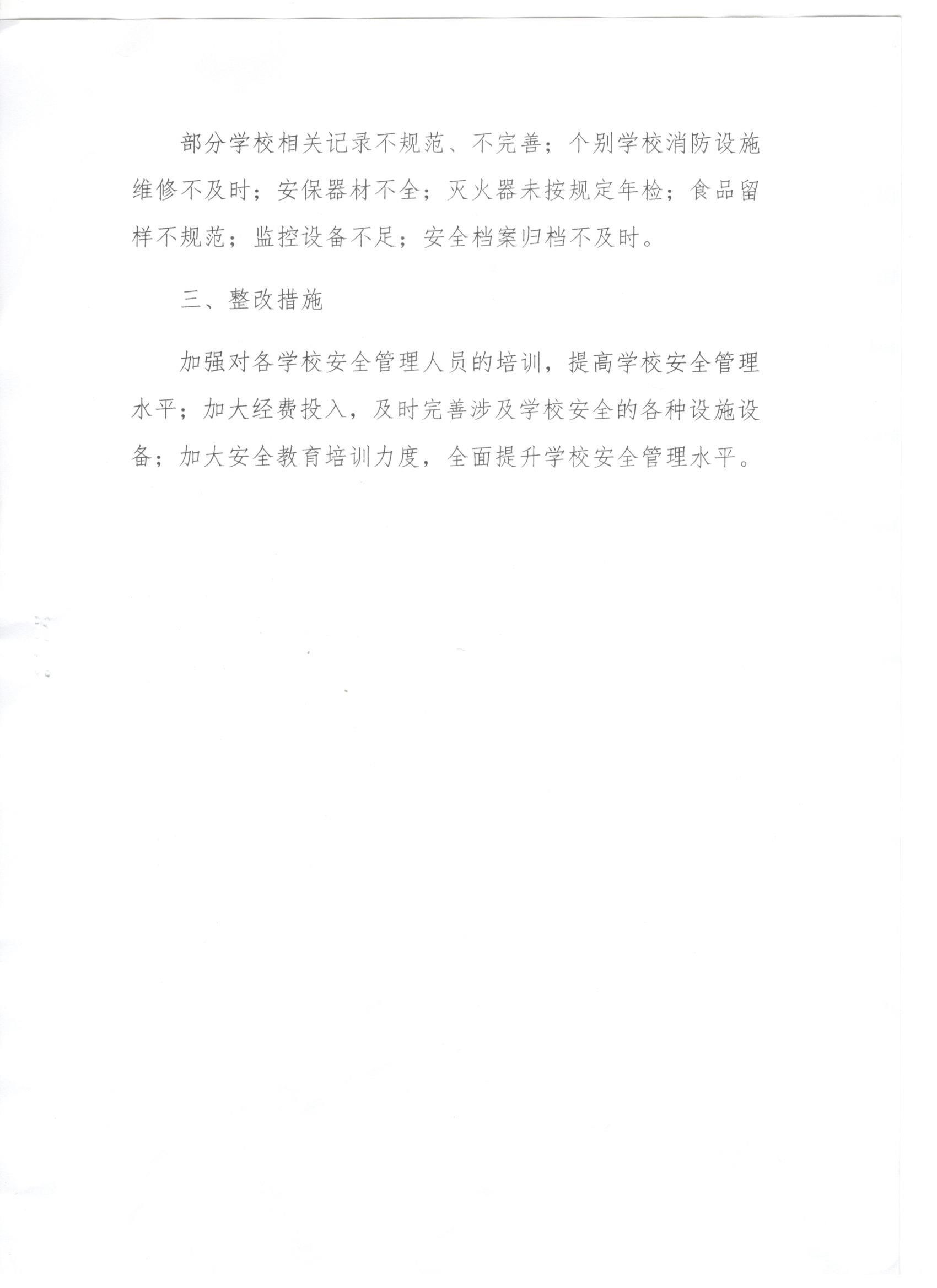 部分学校相关记录不规范、不完善；个别学校消防设施维修不及时；安保器材不全；灭火器未按规定年检；食品留样不规范；监控设备不足；安全档案归档不及时。

三、整改措施

加强对各学校安全管理人员的培训，提高学校安全管理水平；加大经费投入，及时完善涉及学校安全的各种设施设备；加大安全教育培训力度，全面提升学校安全管理水平。